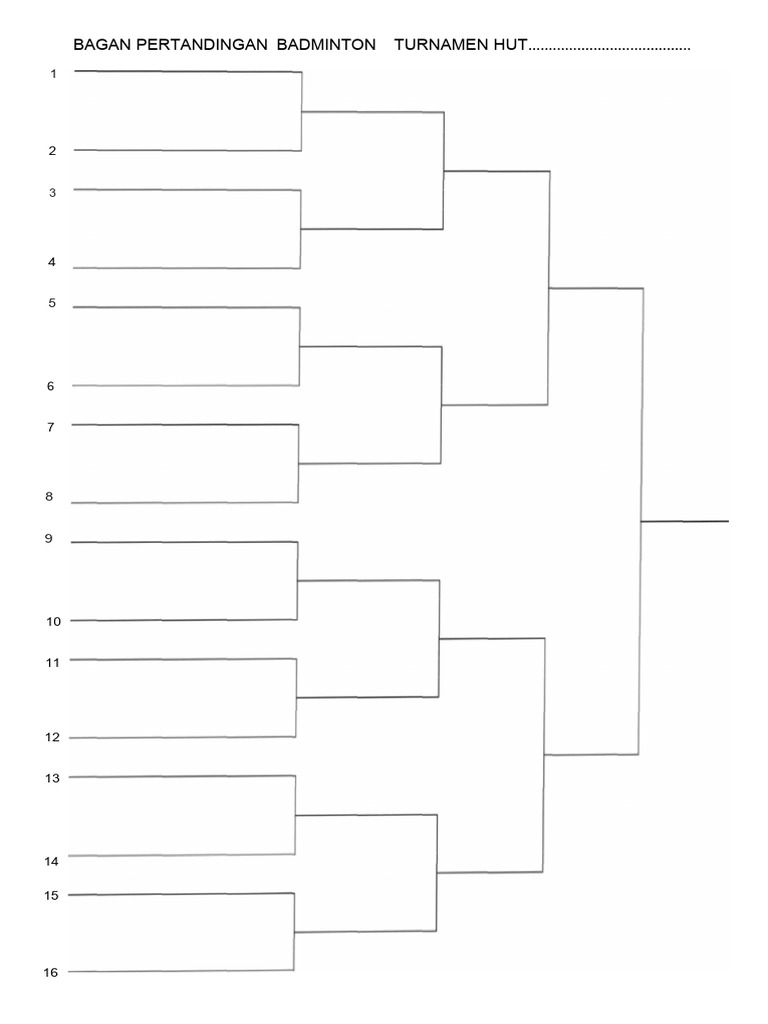 BAGAN PERTANDINGAN BADMINTON TURNAMEN HUT.......................................

1

2

3

4

5

6

7

8

9

10

11

12

13

14

15

16